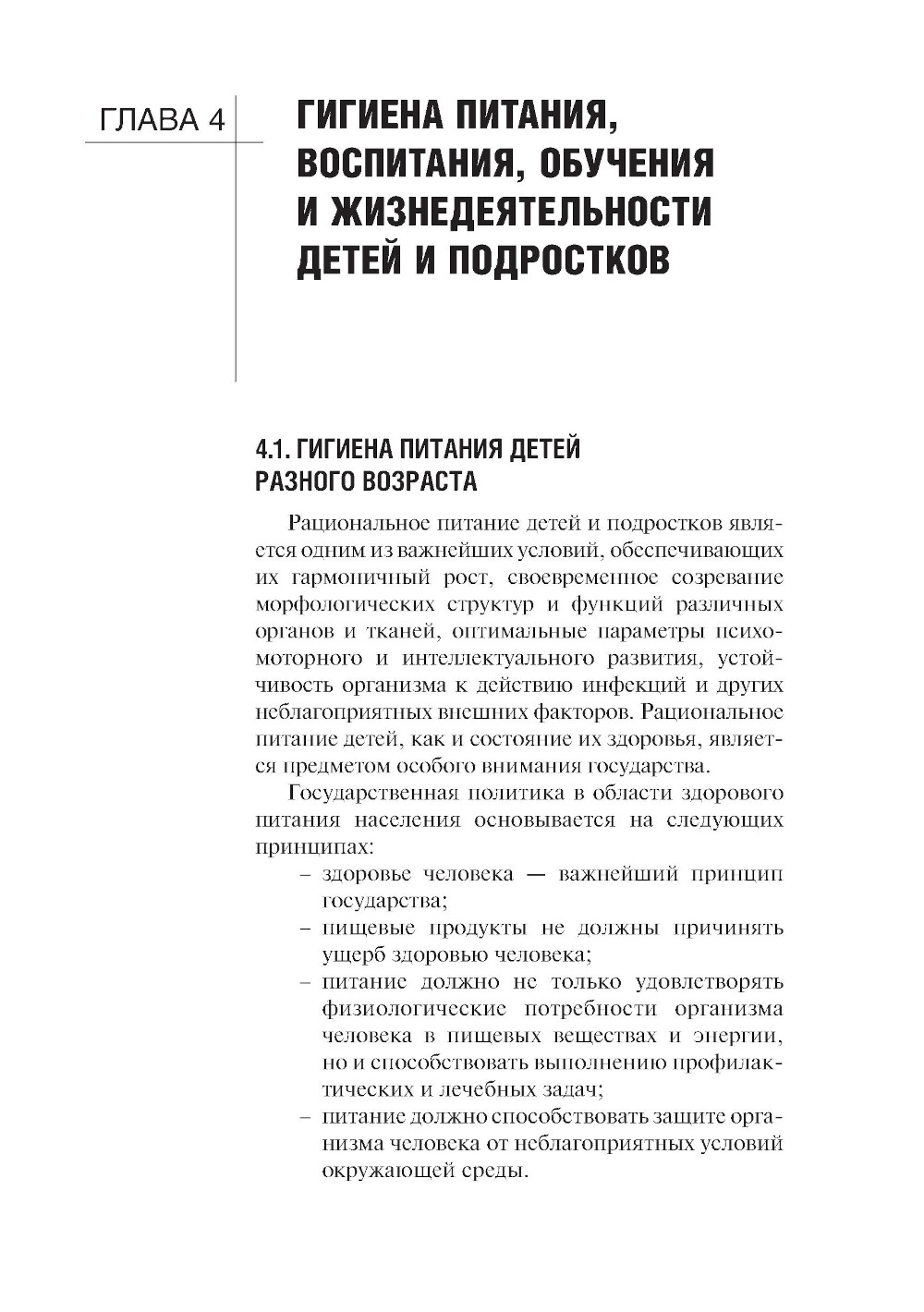 ГЛАВА 4

ГИГИЕНА ПИТАНИЯ, ВОСПИТАНИЯ, ОБУЧЕНИЯ И ЖИЗНЕДЕЯТЕЛЬНОСТИ ДЕТЕЙ И ПОДРОСТКОВ

4.1. ГИГИЕНА ПИТАНИЯ ДЕТЕЙ РАЗНОГО ВОЗРАСТА

Рациональное питание детей и подростков является одним из важнейших условий, обеспечивающих их гармоничный рост, своевременное созревание морфологических структур и функций различных органов и тканей, оптимальные параметры психомоторного и интеллектуального развития, устойчивость организма к действию инфекций и других неблагоприятных внешних факторов. Рациональное питание детей, как и состояние их здоровья, является предметом особого внимания государства.

Государственная политика в области здорового питания населения основывается на следующих принципах:
– здоровье человека — важнейший принцип государства;
– пищевые продукты не должны причинять ущерб здоровью человека;
– питание должно не только удовлетворять физиологические потребности организма человека в пищевых веществах и энергии, но и способствовать выполнению профилактических и лечебных задач;
– питание должно способствовать защите организма человека от неблагоприятных условий окружающей среды.